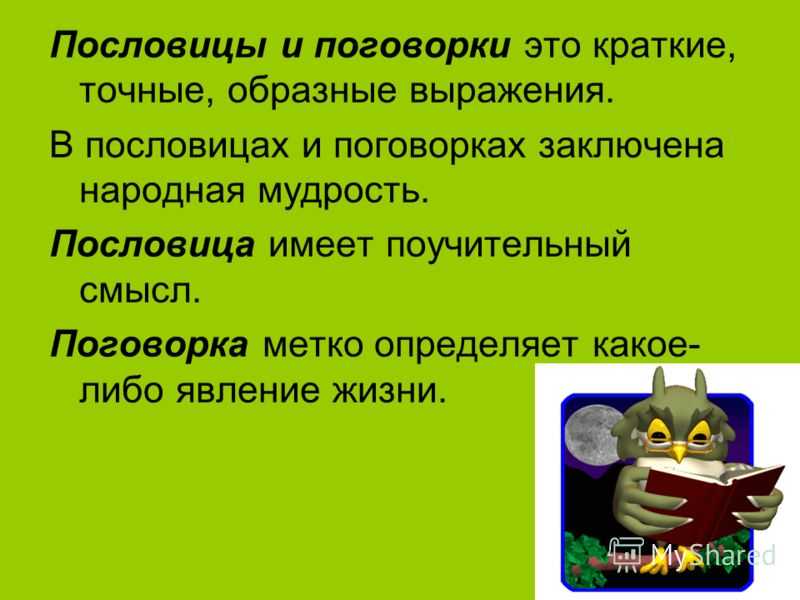 Пословицы и поговорки это краткие, точные, образные выражения.

В пословицах и поговорках заключена народная мудрость.

Пословица имеет поучительный смысл.

Поговорка метко определяет какое-либо явление жизни.

MyShared